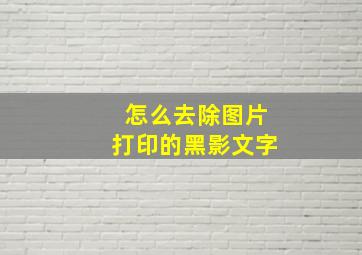 怎么去除图片
打印的黑影文字